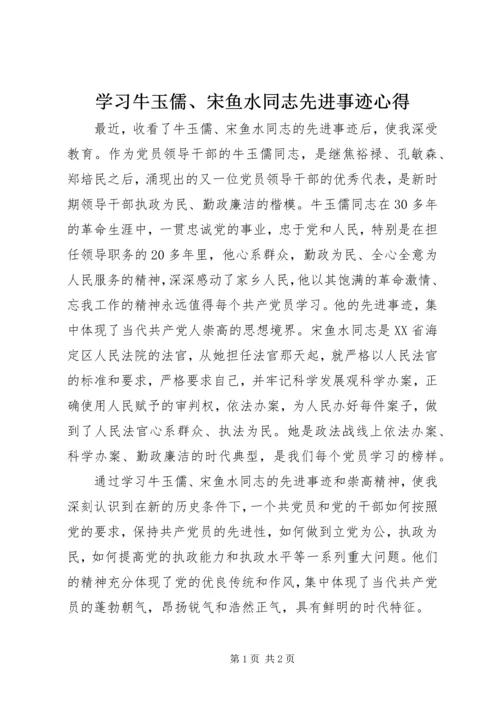 学习牛玉儒、宋鱼水同志先进事迹心得

最近，收看了牛玉儒、宋鱼水同志的先进事迹后，使我深受教育。作为党员领导干部的牛玉儒同志，是继焦裕禄、孔敏森、郑培民之后，涌现出的又一位党员领导干部的优秀代表，是新时期领导干部执政为民、勤政廉洁的楷模。牛玉儒同志在30多年的革命生涯中，一贯忠诚党的事业，忠于党和人民，特别是在担任领导职务的20多年里，他心系群众，勤政为民、全心全意为人民服务的精神，深深感动了家乡人民，他以其饱满的革命激情、忘我工作的精神永远值得每个共产党员学习。他的先进事迹，集中体现了当代共产党人崇高的思想境界。宋鱼水同志是XX省海定区人民法院的法官，从她担任法官那天起，就严格以人民法官的标准和要求，严格要求自己，并牢记科学发展观科学办案，正确使用人民赋予的审判权，依法办案，为人民办好每件案子，做到了人民法官心系群众、执法为民。她是政法战线上依法办案、科学办案、勤政廉洁的时代典型，是我们每个党员学习的榜样。

通过学习牛玉儒、宋鱼水同志的先进事迹和崇高精神，使我深刻认识到在新的历史条件下，一个共党员和党的干部如何按照党的要求，保持共产党员的先进性，如何做到立党为公，执政为民，如何提高党的执政能力和执政水平等一系列重大问题。他们的精神充分体现了党的优良传统和作风，集中体现了当代共产党员的蓬勃朝气，昂扬锐气和浩然正气，具有鲜明的时代特征。

第1页 共2页